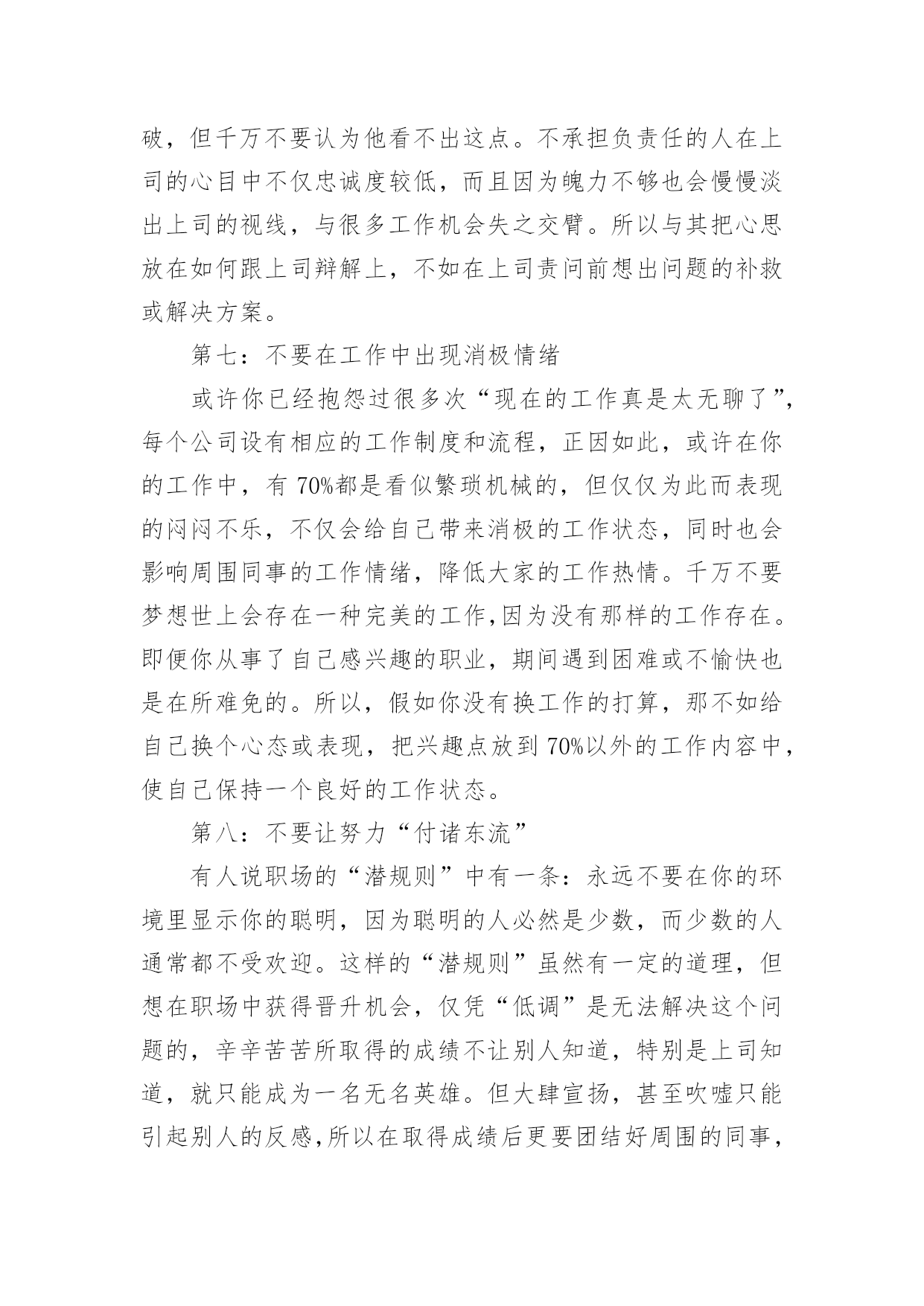 破，但千万不要认为他看不出这点。不承担负责任的人在上司的心目中不仅忠诚度较低，而且因为魄力不够也会慢慢淡出上司的视线，与很多工作机会失之交臂。所以与其把心思放在如何跟上司辩解上，不如在上司责问前想出问题的补救或解决方案。

第七：不要在工作中出现消极情绪

或许你已经抱怨过很多次“现在的工作真是太无聊了”，每个公司设有相应的工作制度和流程，正因如此，或许在你的工作中，有 70%都是看似繁琐机械的，但仅仅为此而表现的闷闷不乐，不仅会给自己带来消极的工作状态，同时也会影响周围同事的工作情绪，降低大家的工作热情。千万不要梦想世上会存在一种完美的工作,因为没有那样的工作存在。即便你从事了自己感兴趣的职业，期间遇到困难或不愉快也是在所难免的。所以，假如你没有换工作的打算，那不如给自己换个心态或表现，把兴趣点放到 70%以外的工作内容中，使自己保持一个良好的工作状态。

第八：不要让努力“付诸东流”

有人说职场的“潜规则”中有一条：永远不要在你的环境里显示你的聪明，因为聪明的人必然是少数，而少数的人通常都不受欢迎。这样的“潜规则”虽然有一定的道理，但想在职场中获得晋升机会，仅凭“低调”是无法解决这个问题的，辛辛苦苦所取得的成绩不让别人知道，特别是上司知道，就只能成为一名无名英雄。但大肆宣扬，甚至吹嘘只能引起别人的反感,所以在取得成绩后更要团结好周围的同事，